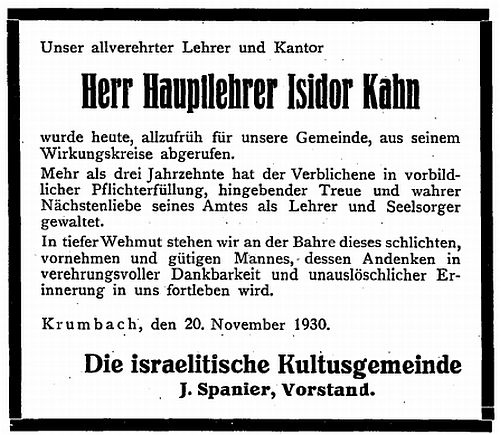 Unser allverehrter Lehrer und Kantor

Herr Hauptlehrer Isidor Kahn

wurde heute, allzufrüh für unsere Gemeinde, aus seinem Wirkungskreise abgerufen.

Mehr als drei Jahrzehnte hat der Verblichene in vorbildlicher Pflichterfüllung, hingebender Treue und wahrer Nächstenliebe seines Amtes als Lehrer und Seelsorger gewaltet.

In tiefer Wehmut stehen wir an der Bahre dieses schlichten, vornehmen und gütigen Mannes, dessen Andenken in verehrungsvoller Dankbarkeit und unauslöschlicher Erinnerung in uns fortleben wird.

Krumbach, den 20. November 1930.

Die israelitische Kultusgemeinde
J. Spanier, Vorstand.